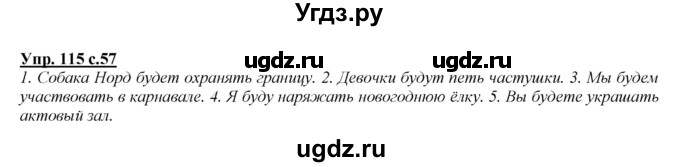 Угдз.ру

Упр. 115 с.57 ugdz.ru ugdz.ru
1. Собака Норд будет охранять границу. 2. Девочки будут петь частушки. 3. Мы будем участвовать в карнавале. 4. Я буду наряжать новогоднюю ёлку. 5. Вы будете украшать актовый зал.

ugdz.ru